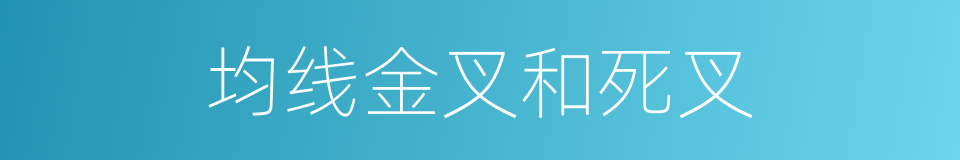 均线金叉和死叉